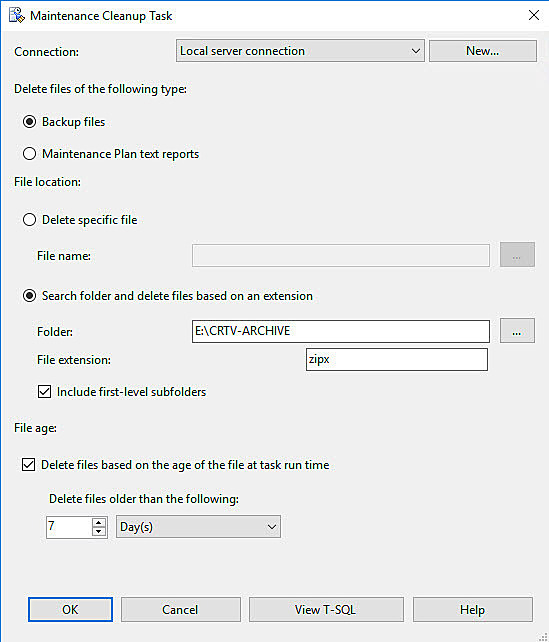 Maintenance Cleanup Task

Connection: Local server connection New...

Delete files of the following type:

Backup files

Maintenance Plan text reports

File location:

Delete specific file

File name: ...

Search folder and delete files based on an extension

Folder: E:\CRTV-ARCHIVE ...

File extension: zipx

Include first-level subfolders

File age:

Delete files based on the age of the file at task run time

Delete files older than the following:

7 Day(s)

OK Cancel View T-SQL Help